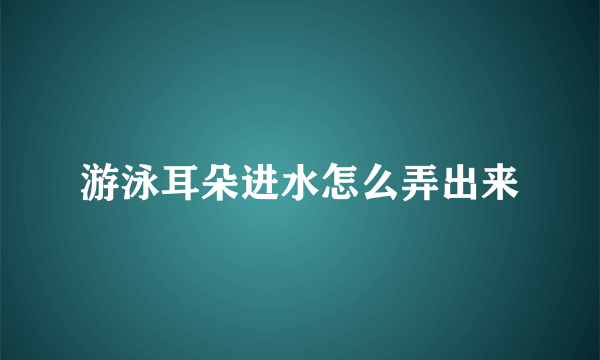 游泳耳朵进水怎么弄出来